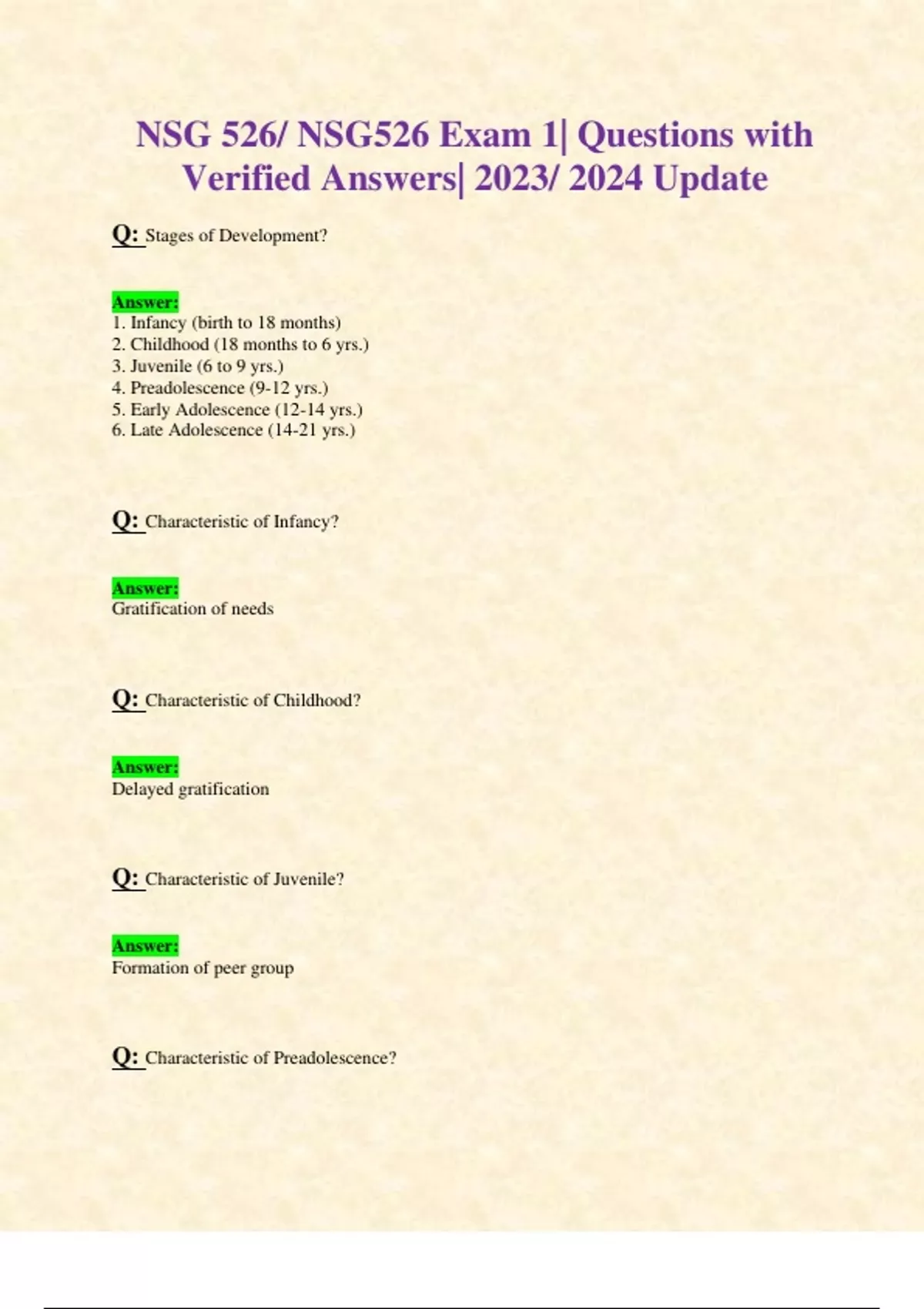 NSG 526/ NSG526 Exam 1| Questions with Verified Answers| 2023/ 2024 Update

Q: Stages of Development?

Answer:
1. Infancy (birth to 18 months)
2. Childhood (18 months to 6 yrs.)
3. Juvenile (6 to 9 yrs.)
4. Preadolescence (9-12 yrs.)
5. Early Adolescence (12-14 yrs.)
6. Late Adolescence (14-21 yrs.)

Q: Characteristic of Infancy?

Answer:
Gratification of needs

Q: Characteristic of Childhood?

Answer:
Delayed gratification

Q: Characteristic of Juvenile?

Answer:
Formation of peer group

Q: Characteristic of Preadolescence?